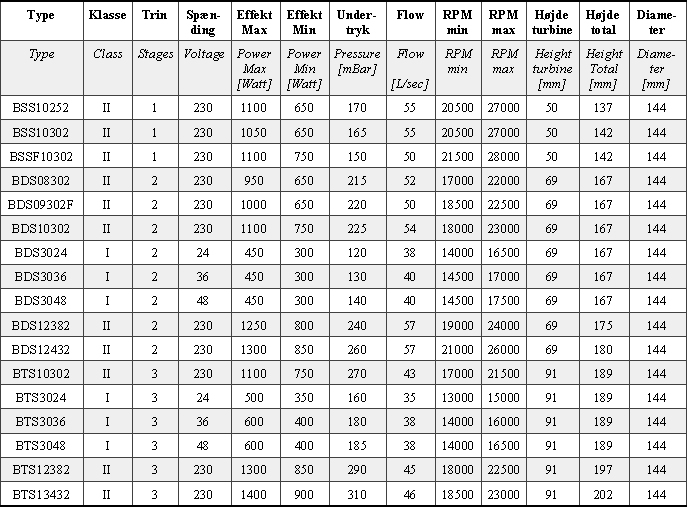 | Type | Klasse | Trin | Spænding | Effekt Max | Effekt Min | Undertryk | Flow | RPM min | RPM max | Højde turbine | Højde total | Diameter |
|---|---|---|---|---|---|---|---|---|---|---|---|---|
| Type | Class | Stages | Voltage | Power Max [Watt] | Power Min [Watt] | Pressure [mBar] | Flow [L/sec] | RPM min | RPM max | Height turbine [mm] | Height Total [mm] | Diameter [mm] |
| BSS10252 | II | 1 | 230 | 1100 | 650 | 170 | 55 | 20500 | 27000 | 50 | 137 | 144 |
| BSS10302 | II | 1 | 230 | 1050 | 650 | 165 | 55 | 20500 | 27000 | 50 | 142 | 144 |
| BSSF10302 | II | 1 | 230 | 1100 | 750 | 150 | 50 | 21500 | 28000 | 50 | 142 | 144 |
| BDS08302 | II | 2 | 230 | 950 | 650 | 215 | 52 | 17000 | 22000 | 69 | 167 | 144 |
| BDS09302F | II | 2 | 230 | 1000 | 650 | 220 | 50 | 18500 | 22500 | 69 | 167 | 144 |
| BDS10302 | II | 2 | 230 | 1100 | 750 | 225 | 54 | 18000 | 23000 | 69 | 167 | 144 |
| BDS3024 | I | 2 | 24 | 450 | 300 | 120 | 38 | 14000 | 16500 | 69 | 167 | 144 |
| BDS3036 | I | 2 | 36 | 450 | 300 | 130 | 40 | 14500 | 17000 | 69 | 167 | 144 |
| BDS3048 | I | 2 | 48 | 450 | 300 | 140 | 40 | 14500 | 17500 | 69 | 167 | 144 |
| BDS12382 | II | 2 | 230 | 1250 | 800 | 240 | 57 | 19000 | 24000 | 69 | 175 | 144 |
| BDS12432 | II | 2 | 230 | 1300 | 850 | 260 | 57 | 21000 | 26000 | 69 | 180 | 144 |
| BTS10302 | II | 3 | 230 | 1100 | 750 | 270 | 43 | 17000 | 21500 | 91 | 189 | 144 |
| BTS3024 | I | 3 | 24 | 500 | 350 | 160 | 35 | 13000 | 15000 | 91 | 189 | 144 |
| BTS3036 | I | 3 | 36 | 600 | 400 | 180 | 38 | 14000 | 16000 | 91 | 189 | 144 |
| BTS3048 | I | 3 | 48 | 600 | 400 | 185 | 38 | 14000 | 16500 | 91 | 189 | 144 |
| BTS12382 | II | 3 | 230 | 1300 | 850 | 290 | 45 | 18000 | 22500 | 91 | 197 | 144 |
| BTS13432 | II | 3 | 230 | 1400 | 900 | 310 | 46 | 18500 | 23000 | 91 | 202 | 144 |